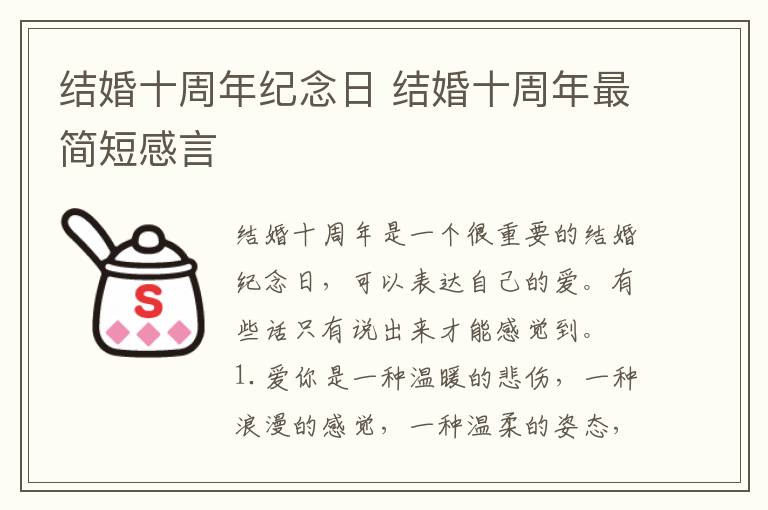 结婚十周年纪念日 结婚十周年最简短感言

S

结婚十周年是一个很重要的结婚纪念日，可以表达自己的爱。有些话只有说出来才能感觉到。

1. 爱你是一种温暖的悲伤，一种浪漫的感觉，一种温柔的姿态，